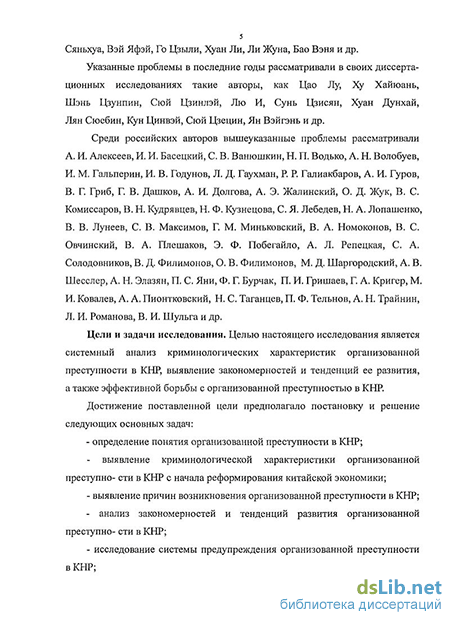 5

Сяньхуа, Вэй Яфэй, Го Цзыли, Хуан Ли, Ли Жуна, Бао Вэня и др.

Указанные проблемы в последние годы рассматривали в своих диссертационных исследованиях такие авторы, как Цао Лу, Ху Хайюань, Шэнь Цзунпин, Сюй Цзинлэй, Лю И, Сунь Цзисян, Хуан Дунхай, Лян Сюебин, Кун Цинвэй, Сюй Цзецин, Ян Вэйгэнь и др.

Среди российских авторов вышеуказанные проблемы рассматривали А. И. Алексеев, И. И. Басецкий, С. В. Ванюшкин, Н. П. Водько, А. Н. Волобуев, И. М. Гальперин, И. В. Годунов, Л. Д. Гаухман, Р. Р. Галиакбаров, А. И. Гуров, В. Г. Гриб, Г. В. Дашков, А. И. Долгова, А. Э. Жалинский, О. Д. Жук, В. С. Комиссаров, В. Н. Кудрявцев, Н. Ф. Кузнецова, С. Я. Лебедев, Н. А. Лопашенко, В. В. Лунеев, С. В. Максимов, Г. М. Миньковский, В. А. Номоконов, В. С. Овчинский, В. А. Плешаков, Э. Ф. Побегайло, А. Л. Репецкая, С. А. Солодовников, В. Д. Филимонов, О. В. Филимонов, М. Д. Шаргородский, А. В. Шесслер, А. Н. Элазян, П. С. Яни, Ф. Г. Бурчак, П. И. Гришаев, Г. А. Кригер, М. И. Ковалев, А. А. Пионтковский, Н. С. Таганцев, П. Ф. Тельнов, А. Н. Трайнин, Л. И. Романова, В. И. Шульга и др.

Цели и задачи исследования. Целью настоящего исследования является системный анализ криминологических характеристик организованной преступности в КНР, выявление закономерностей и тенденций ее развития, а также эффективной борьбы с организованной преступностью в КНР.

Достижение поставленной цели предполагало постановку и решение следующих основных задач:

- определение понятия организованной преступности в КНР;

- выявление криминологической характеристики организованной преступно- сти в КНР с начала реформирования китайской экономики;

- выявление причин возникновения организованной преступности в КНР;

- анализ закономерностей и тенденций развития организованной преступно- сти в КНР;

- исследование системы предупреждения организованной преступности в КНР;

dsLib.net
библиотека диссертаций